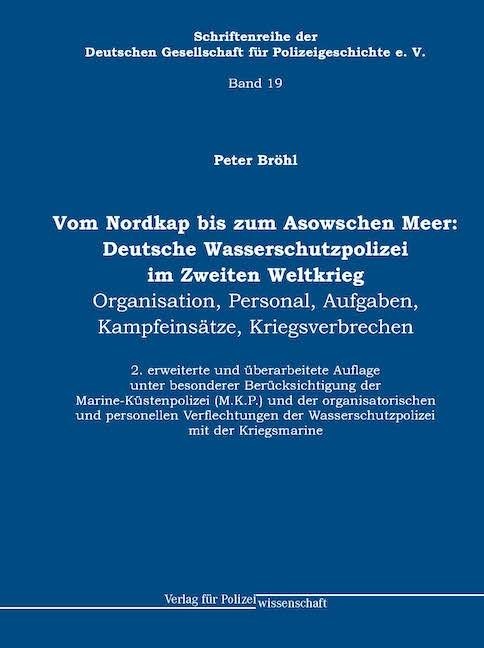 Schriftenreihe der
Deutschen Gesellschaft für Polizeigeschichte e. V.

Band 19

Peter Bröhl

Vom Nordkap bis zum Asowschen Meer:
Deutsche Wasserschutzpolizei
im Zweiten Weltkrieg
Organisation, Personal, Aufgaben,
Kampfeinsätze, Kriegsverbrechen

2. erweiterte und überarbeitete Auflage
unter besonderer Berücksichtigung der
Marine-Küstenpolizei (M.K.P.) und der organisatorischen
und personellen Verflechtungen der Wasserschutzpolizei
mit der Kriegsmarine

Verlag für Polizeiwissenschaft